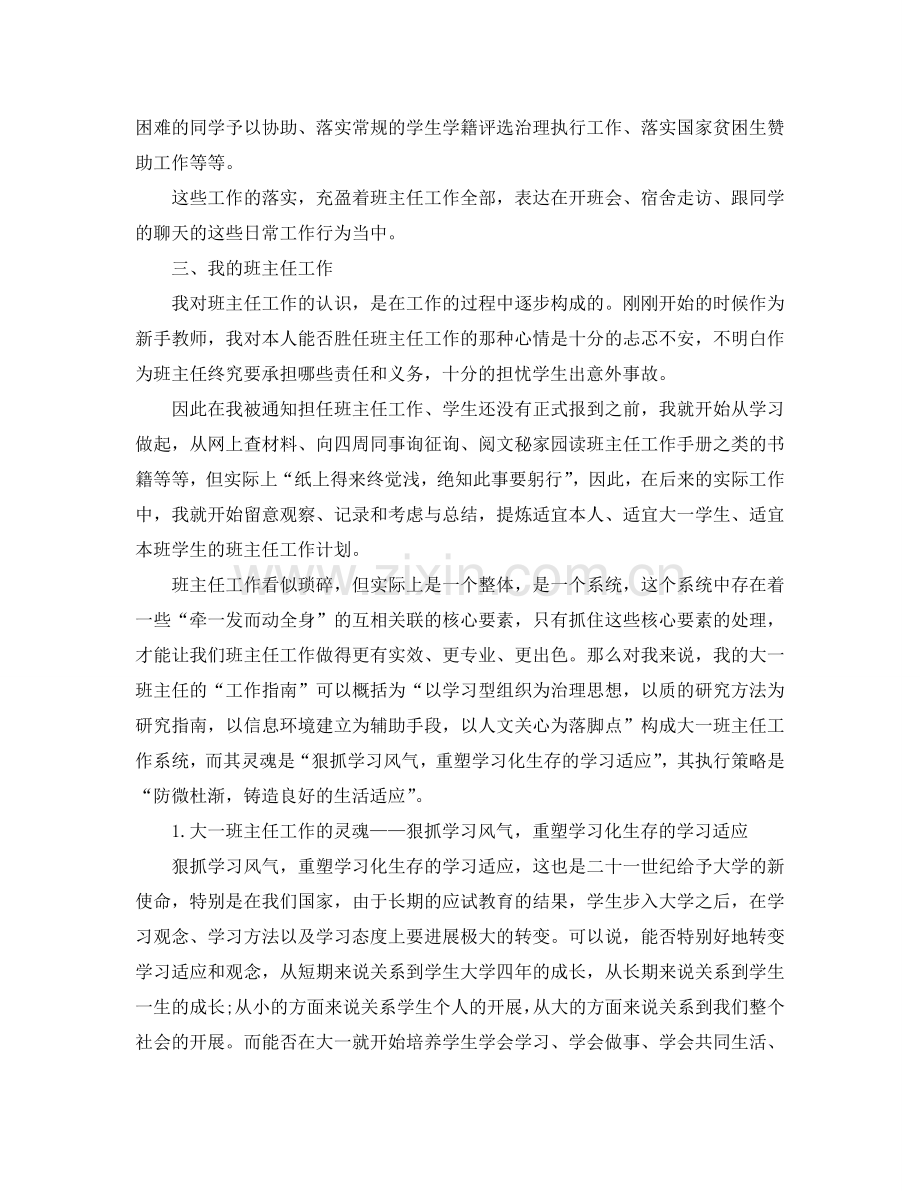 困难的同学予以协助、落实常规的学生学籍评选治理执行工作、落实国家贫困生赞助工作等等。

这些工作的落实，充盈着班主任工作全部，表达在开班会、宿舍走访、跟同学的聊天的这些日常工作行为当中。

三、我的班主任工作

我对班主任工作的认识，是在工作的过程中逐步构成的。刚刚开始的时候作为新手教师，我对本人能否胜任班主任工作的那种心情是十分的忐忑不安，不明白作为班主任终究要承担哪些责任和义务，十分的担忧学生出意外事故。

因此在我被通知担任班主任工作、学生还没有正式报到之前，我就开始从学习做起，从网上查材料、向四周同事询征询、阅文秘家园读班主任工作手册之类的书籍等等，但实际上“纸上得来终觉浅，绝知此事要躬行”，因此，在后来的实际工作中，我就开始留意观察、记录和考虑与总结，提炼适宜本人、适宜大一学生、适宜本班学生的班主任工作计划。

班主任工作看似琐碎，但实际上是一个整体，是一个系统，这个系统中存在着一些“牵一发而动全身”的互相关联的核心要素，只有抓住这些核心要素的处理，才能让我们班主任工作做得更有实效、更专业、更出色。那么对我来说，我的大一班主任的“工作指南”可以概括为“以学习型组织为治理思想，以质的研究方法为研究指南，以信息环境建立为辅助手段，以人文关心为落脚点”构成大一班主任工作系统，而其灵魂是“狠抓学习风气，重塑学习化生存的学习适应”，其执行策略是“防微杜渐，铸造良好的生活适应”。

1.大一班主任工作的灵魂——狠抓学习风气，重塑学习化生存的学习适应

狠抓学习风气，重塑学习化生存的学习适应，这也是二十一世纪给予大学的新使命，特别是在我们国家，由于长期的应试教育的结果，学生步入大学之后，在学习观念、学习方法以及学习态度上要进展极大的转变。可以说，能否特别好地转变学习适应和观念，从短期来说关系到学生大学四年的成长，从长期来说关系到学生一生的成长;从小的方面来说关系学生个人的开展，从大的方面来说关系到我们整个社会的开展。而能否在大一就开始培养学生学会学习、学会做事、学会共同生活、

www.zixin.com.cn